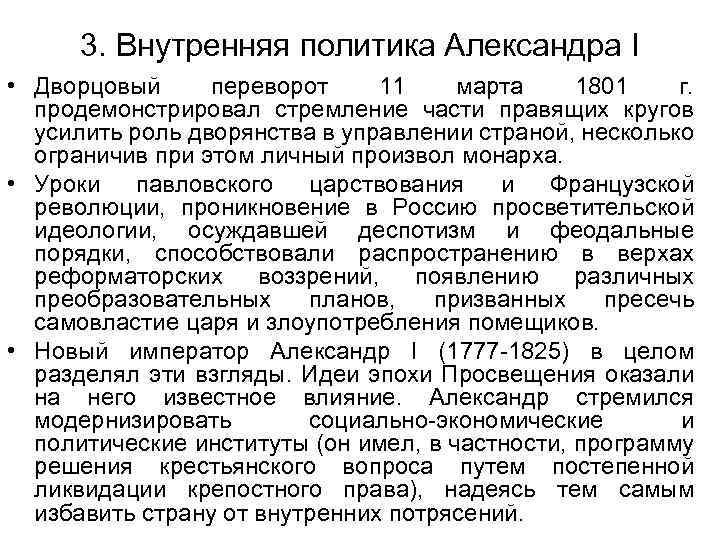 3. Внутренняя политика Александра I

• Дворцовый переворот 11 марта 1801 г. продемонстрировал стремление части правящих кругов усилить роль дворянства в управлении страной, несколько ограничив при этом личный произвол монарха.

• Уроки павловского царствования и Французской революции, проникновение в Россию просветительской идеологии, осуждавшей деспотизм и феодальные порядки, способствовали распространению в верхах реформаторских воззрений, появлению различных преобразовательных планов, призванных пресечь самовластие царя и злоупотребления помещиков.

• Новый император Александр I (1777-1825) в целом разделял эти взгляды. Идеи эпохи Просвещения оказали на него известное влияние. Александр стремился модернизировать социально-экономические и политические институты (он имел, в частности, программу решения крестьянского вопроса путем постепенной ликвидации крепостного права), надеясь тем самым избавить страну от внутренних потрясений.